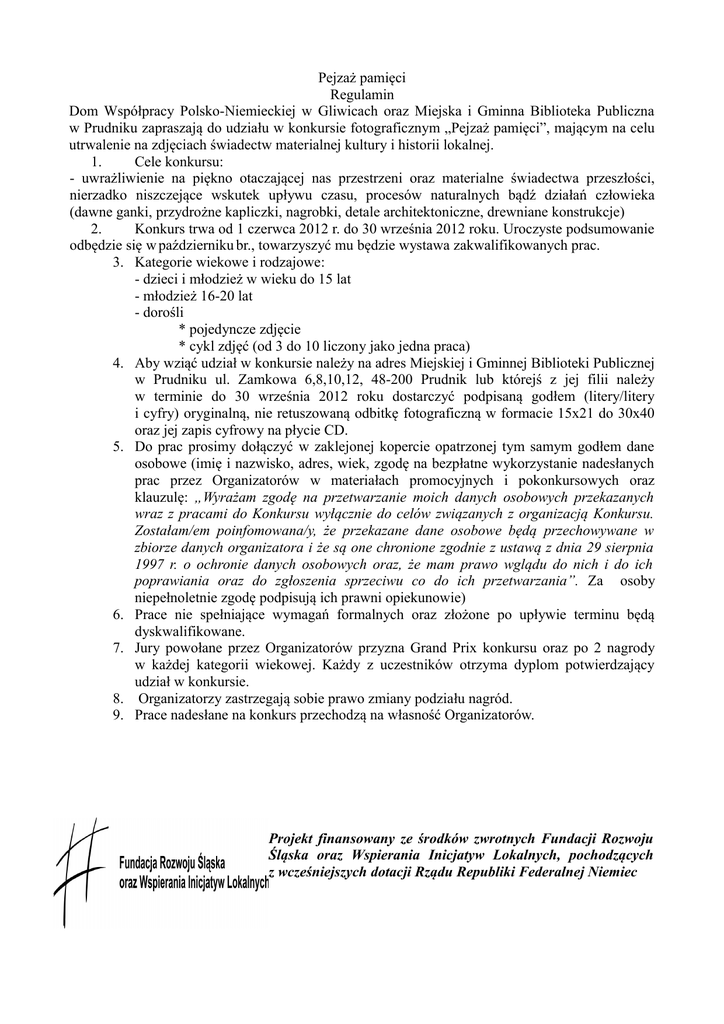 Pejzaż pamięci
Regulamin

Dom Współpracy Polsko-Niemieckiej w Gliwicach oraz Miejska i Gminna Biblioteka Publiczna w Prudniku zapraszają do udziału w konkursie fotograficznym „Pejzaż pamięci", mającym na celu utrwalenie na zdjęciach świadectw materialnej kultury i historii lokalnej.

1. Cele konkursu:
- uwrażliwienie na piękno otaczającej nas przestrzeni oraz materialne świadectwa przeszłości, nierzadko niszczejące wskutek upływu czasu, procesów naturalnych bądź działań człowieka (dawne ganki, przydrożne kapliczki, nagrobki, detale architektoniczne, drewniane konstrukcje)

2. Konkurs trwa od 1 czerwca 2012 r. do 30 września 2012 roku. Uroczyste podsumowanie odbędzie się w październiku br., towarzyszyć mu będzie wystawa zakwalifikowanych prac.

3. Kategorie wiekowe i rodzajowe:
- dzieci i młodzież w wieku do 15 lat
- młodzież 16-20 lat
- dorośli
* pojedyncze zdjęcie
* cykl zdjęć (od 3 do 10 liczony jako jedna praca)

4. Aby wziąć udział w konkursie należy na adres Miejskiej i Gminnej Biblioteki Publicznej w Prudniku ul. Zamkowa 6,8,10,12, 48-200 Prudnik lub którejś z jej filii należy w terminie do 30 września 2012 roku dostarczyć podpisaną godłem (litery/litery i cyfry) oryginalną, nie retuszowaną odbitkę fotograficzną w formacie 15x21 do 30x40 oraz jej zapis cyfrowy na płycie CD.

5. Do prac prosimy dołączyć w zaklejonej kopercie opatrzonej tym samym godłem dane osobowe (imię i nazwisko, adres, wiek, zgodę na bezpłatne wykorzystanie nadesłanych prac przez Organizatorów w materiałach promocyjnych i pokonkursowych oraz klauzulę: „Wyrażam zgodę na przetwarzanie moich danych osobowych przekazanych wraz z pracami do Konkursu wyłącznie do celów związanych z organizacją Konkursu. Zostałam/em poinfomowana/y, że przekazane dane osobowe będą przechowywane w zbiorze danych organizatora i że są one chronione zgodnie z ustawą z dnia 29 sierpnia 1997 r. o ochronie danych osobowych oraz, że mam prawo wglądu do nich i do ich poprawiania oraz do zgłoszenia sprzeciwu co do ich przetwarzania". Za osoby niepełnoletnie zgodę podpisują ich prawni opiekunowie)

6. Prace nie spełniające wymagań formalnych oraz złożone po upływie terminu będą dyskwalifikowane.

7. Jury powołane przez Organizatorów przyzna Grand Prix konkursu oraz po 2 nagrody w każdej kategorii wiekowej. Każdy z uczestników otrzyma dyplom potwierdzający udział w konkursie.

8. Organizatorzy zastrzegają sobie prawo zmiany podziału nagród.

9. Prace nadesłane na konkurs przechodzą na własność Organizatorów.

Fundacja Rozwoju Śląska oraz Wspierania Inicjatyw Lokalnych

Projekt finansowany ze środków zwrotnych Fundacji Rozwoju Śląska oraz Wspierania Inicjatyw Lokalnych, pochodzących z wcześniejszych dotacji Rządu Republiki Federalnej Niemiec